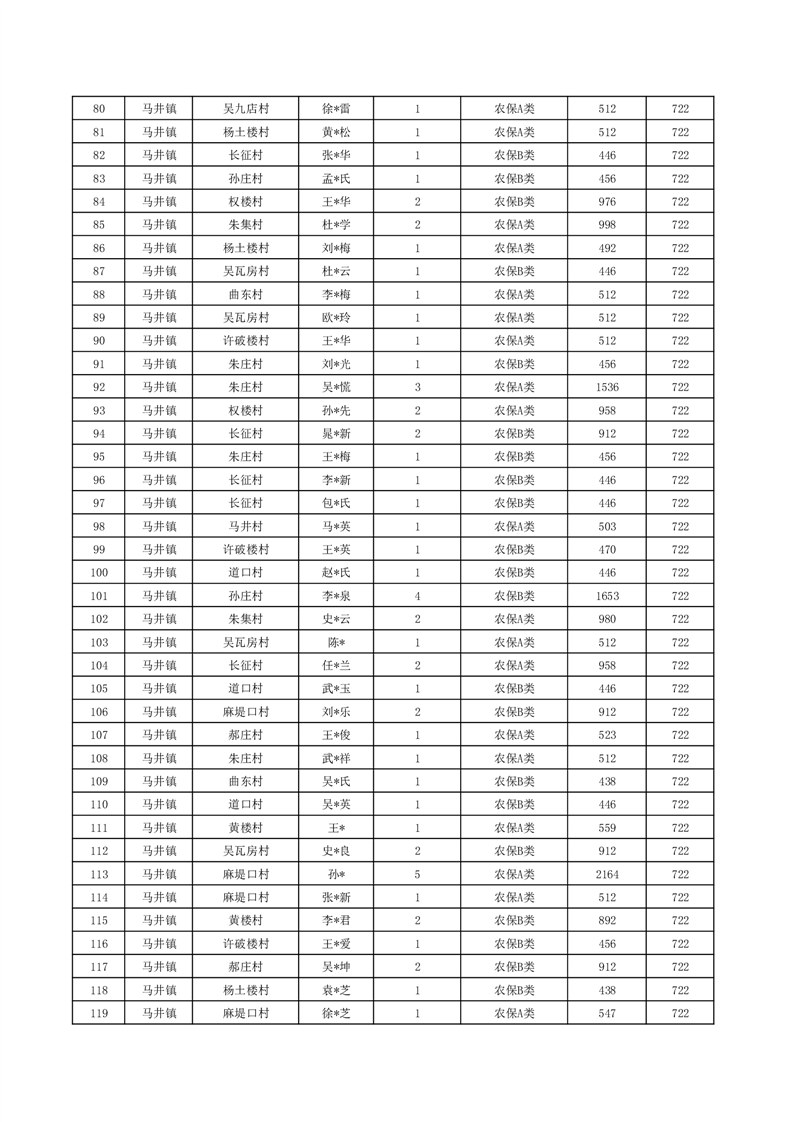 | 80 | 马井镇 | 吴九店村 | 徐*雷 | 1 | 农保A类 | 512 | 722 |
|---|---|---|---|---|---|---|---|
| 81 | 马井镇 | 杨土楼村 | 黄*松 | 1 | 农保A类 | 512 | 722 |
| 82 | 马井镇 | 长征村 | 张*华 | 1 | 农保B类 | 446 | 722 |
| 83 | 马井镇 | 孙庄村 | 孟*氏 | 1 | 农保B类 | 456 | 722 |
| 84 | 马井镇 | 权楼村 | 王*华 | 2 | 农保B类 | 976 | 722 |
| 85 | 马井镇 | 朱集村 | 杜*学 | 2 | 农保A类 | 998 | 722 |
| 86 | 马井镇 | 杨土楼村 | 刘*梅 | 1 | 农保A类 | 492 | 722 |
| 87 | 马井镇 | 吴瓦房村 | 杜*云 | 1 | 农保B类 | 446 | 722 |
| 88 | 马井镇 | 曲东村 | 李*梅 | 1 | 农保A类 | 512 | 722 |
| 89 | 马井镇 | 吴瓦房村 | 欧*玲 | 1 | 农保A类 | 512 | 722 |
| 90 | 马井镇 | 许破楼村 | 王*华 | 1 | 农保A类 | 512 | 722 |
| 91 | 马井镇 | 朱庄村 | 刘*光 | 1 | 农保B类 | 456 | 722 |
| 92 | 马井镇 | 朱庄村 | 吴*慌 | 3 | 农保A类 | 1536 | 722 |
| 93 | 马井镇 | 权楼村 | 孙*先 | 2 | 农保A类 | 958 | 722 |
| 94 | 马井镇 | 长征村 | 晁*新 | 2 | 农保B类 | 912 | 722 |
| 95 | 马井镇 | 朱庄村 | 王*梅 | 1 | 农保B类 | 456 | 722 |
| 96 | 马井镇 | 长征村 | 李*新 | 1 | 农保B类 | 446 | 722 |
| 97 | 马井镇 | 长征村 | 包*氏 | 1 | 农保B类 | 446 | 722 |
| 98 | 马井镇 | 马井村 | 马*英 | 1 | 农保A类 | 503 | 722 |
| 99 | 马井镇 | 许破楼村 | 王*英 | 1 | 农保B类 | 470 | 722 |
| 100 | 马井镇 | 道口村 | 赵*氏 | 1 | 农保B类 | 446 | 722 |
| 101 | 马井镇 | 孙庄村 | 李*泉 | 4 | 农保B类 | 1653 | 722 |
| 102 | 马井镇 | 朱集村 | 史*云 | 2 | 农保A类 | 980 | 722 |
| 103 | 马井镇 | 吴瓦房村 | 陈* | 1 | 农保A类 | 512 | 722 |
| 104 | 马井镇 | 长征村 | 任*兰 | 2 | 农保A类 | 958 | 722 |
| 105 | 马井镇 | 道口村 | 武*玉 | 1 | 农保B类 | 446 | 722 |
| 106 | 马井镇 | 麻堤口村 | 刘*乐 | 2 | 农保B类 | 912 | 722 |
| 107 | 马井镇 | 郝庄村 | 王*俊 | 1 | 农保A类 | 523 | 722 |
| 108 | 马井镇 | 朱庄村 | 武*祥 | 1 | 农保A类 | 512 | 722 |
| 109 | 马井镇 | 曲东村 | 吴*氏 | 1 | 农保B类 | 438 | 722 |
| 110 | 马井镇 | 道口村 | 吴*英 | 1 | 农保B类 | 446 | 722 |
| 111 | 马井镇 | 黄楼村 | 王* | 1 | 农保A类 | 559 | 722 |
| 112 | 马井镇 | 吴瓦房村 | 史*良 | 2 | 农保B类 | 912 | 722 |
| 113 | 马井镇 | 麻堤口村 | 孙* | 5 | 农保A类 | 2164 | 722 |
| 114 | 马井镇 | 麻堤口村 | 张*新 | 1 | 农保A类 | 512 | 722 |
| 115 | 马井镇 | 黄楼村 | 李*君 | 2 | 农保B类 | 892 | 722 |
| 116 | 马井镇 | 许破楼村 | 王*爱 | 1 | 农保B类 | 456 | 722 |
| 117 | 马井镇 | 郝庄村 | 吴*坤 | 2 | 农保B类 | 912 | 722 |
| 118 | 马井镇 | 杨土楼村 | 袁*芝 | 1 | 农保B类 | 438 | 722 |
| 119 | 马井镇 | 麻堤口村 | 徐*芝 | 1 | 农保A类 | 547 | 722 |